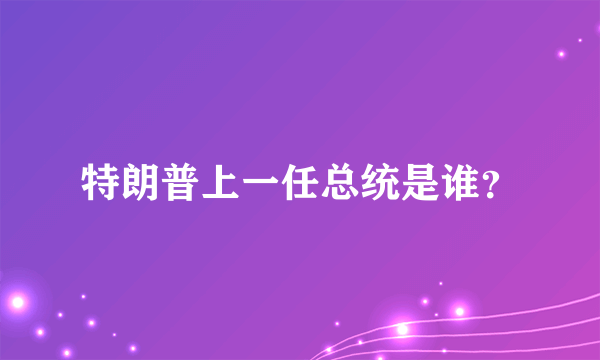 特朗普上一任总统是谁？